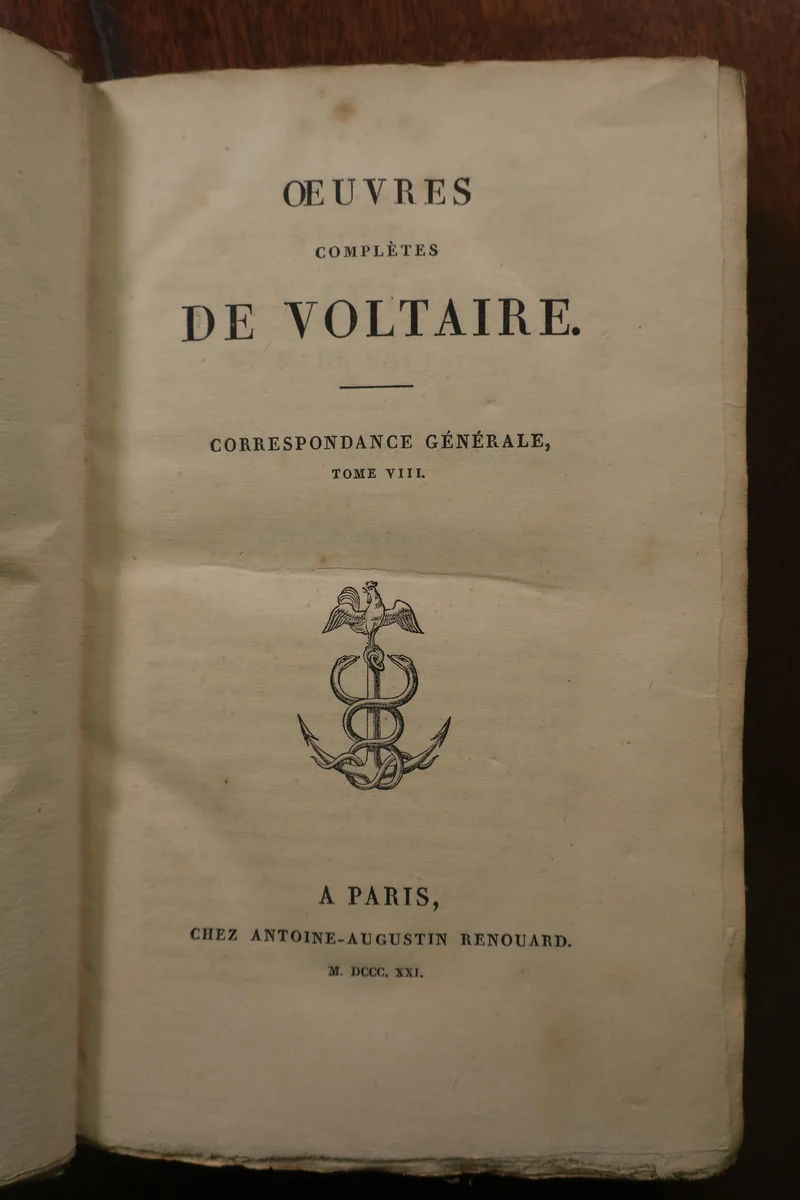 ŒUVRES
COMPLÈTES
DE VOLTAIRE.

CORRESPONDANCE GÉNÉRALE,
TOME VIII.

A PARIS,
CHEZ ANTOINE-AUGUSTIN RENOUARD.
M. DCCC. XXI.